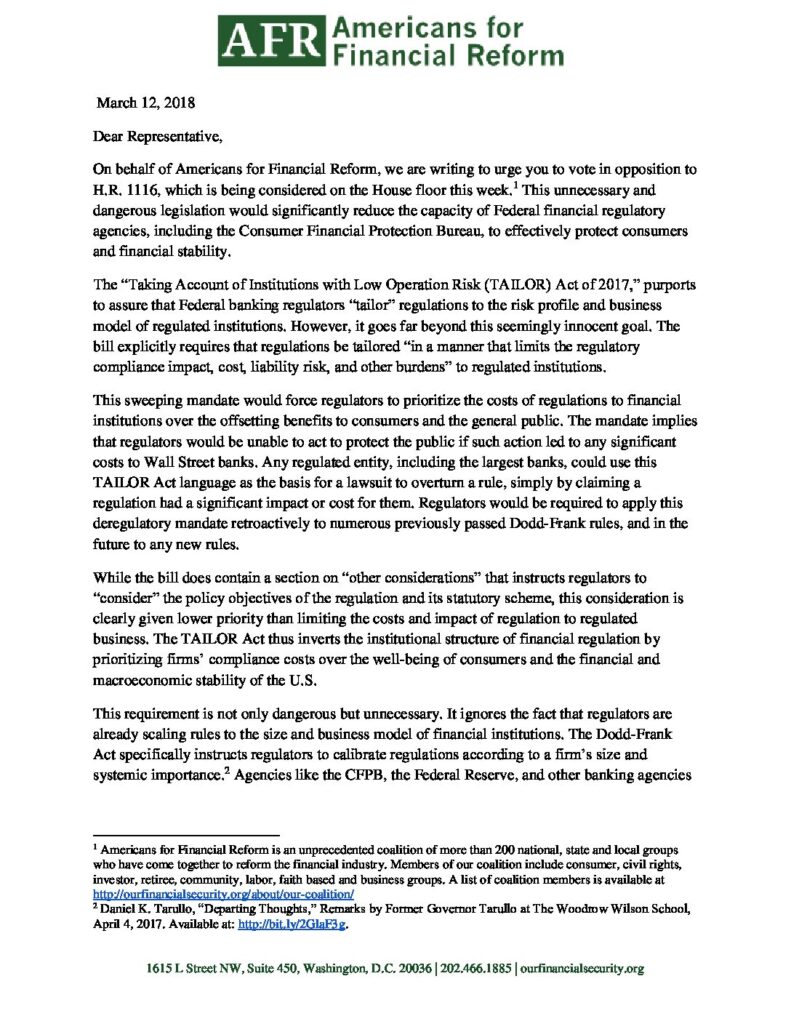 AFR Americans for Financial Reform

March 12, 2018

Dear Representative,

On behalf of Americans for Financial Reform, we are writing to urge you to vote in opposition to H.R. 1116, which is being considered on the House floor this week.$^1$ This unnecessary and dangerous legislation would significantly reduce the capacity of Federal financial regulatory agencies, including the Consumer Financial Protection Bureau, to effectively protect consumers and financial stability.

The "Taking Account of Institutions with Low Operation Risk (TAILOR) Act of 2017," purports to assure that Federal banking regulators "tailor" regulations to the risk profile and business model of regulated institutions. However, it goes far beyond this seemingly innocent goal. The bill explicitly requires that regulations be tailored "in a manner that limits the regulatory compliance impact, cost, liability risk, and other burdens" to regulated institutions.

This sweeping mandate would force regulators to prioritize the costs of regulations to financial institutions over the offsetting benefits to consumers and the general public. The mandate implies that regulators would be unable to act to protect the public if such action led to any significant costs to Wall Street banks. Any regulated entity, including the largest banks, could use this TAILOR Act language as the basis for a lawsuit to overturn a rule, simply by claiming a regulation had a significant impact or cost for them. Regulators would be required to apply this deregulatory mandate retroactively to numerous previously passed Dodd-Frank rules, and in the future to any new rules.

While the bill does contain a section on "other considerations" that instructs regulators to "consider" the policy objectives of the regulation and its statutory scheme, this consideration is clearly given lower priority than limiting the costs and impact of regulation to regulated business. The TAILOR Act thus inverts the institutional structure of financial regulation by prioritizing firms' compliance costs over the well-being of consumers and the financial and macroeconomic stability of the U.S.

This requirement is not only dangerous but unnecessary. It ignores the fact that regulators are already scaling rules to the size and business model of financial institutions. The Dodd-Frank Act specifically instructs regulators to calibrate regulations according to a firm's size and systemic importance.$^2$ Agencies like the CFPB, the Federal Reserve, and other banking agencies

$^1$ Americans for Financial Reform is an unprecedented coalition of more than 200 national, state and local groups who have come together to reform the financial industry. Members of our coalition include consumer, civil rights, investor, retiree, community, labor, faith based and business groups. A list of coalition members is available at http://ourfinancialsecurity.org/about/our-coalition/
$^2$ Daniel K. Tarullo, "Departing Thoughts," Remarks by Former Governor Tarullo at The Woodrow Wilson School, April 4, 2017. Available at: http://bit.ly/2GlaF3g.

1615 L Street NW, Suite 450, Washington, D.C. 20036 | 202.466.1885 | ourfinancialsecurity.org